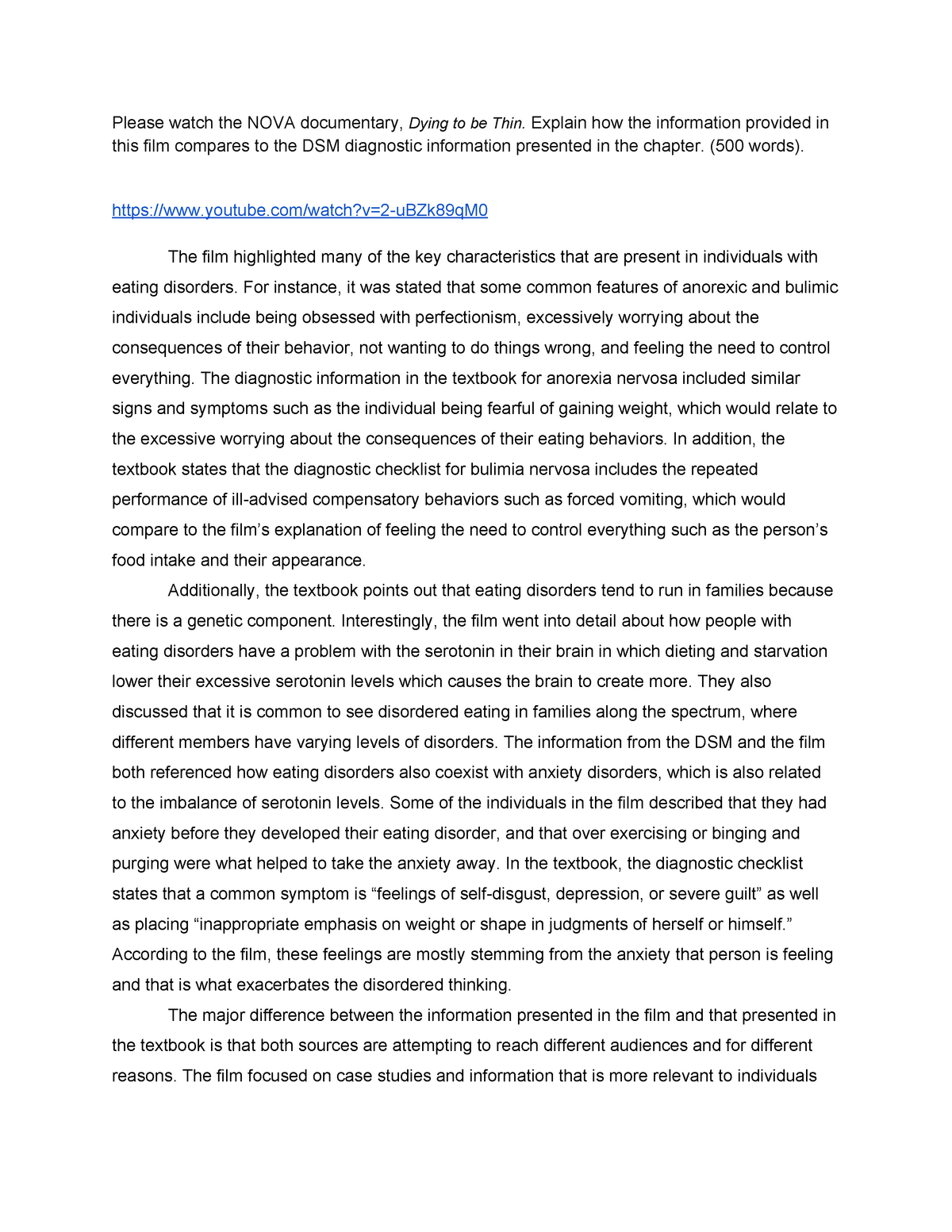 Please watch the NOVA documentary, Dying to be Thin. Explain how the information provided in this film compares to the DSM diagnostic information presented in the chapter. (500 words).

https://www.youtube.com/watch?v=2-uBZk89qM0

The film highlighted many of the key characteristics that are present in individuals with eating disorders. For instance, it was stated that some common features of anorexic and bulimic individuals include being obsessed with perfectionism, excessively worrying about the consequences of their behavior, not wanting to do things wrong, and feeling the need to control everything. The diagnostic information in the textbook for anorexia nervosa included similar signs and symptoms such as the individual being fearful of gaining weight, which would relate to the excessive worrying about the consequences of their eating behaviors. In addition, the textbook states that the diagnostic checklist for bulimia nervosa includes the repeated performance of ill-advised compensatory behaviors such as forced vomiting, which would compare to the film's explanation of feeling the need to control everything such as the person's food intake and their appearance.

Additionally, the textbook points out that eating disorders tend to run in families because there is a genetic component. Interestingly, the film went into detail about how people with eating disorders have a problem with the serotonin in their brain in which dieting and starvation lower their excessive serotonin levels which causes the brain to create more. They also discussed that it is common to see disordered eating in families along the spectrum, where different members have varying levels of disorders. The information from the DSM and the film both referenced how eating disorders also coexist with anxiety disorders, which is also related to the imbalance of serotonin levels. Some of the individuals in the film described that they had anxiety before they developed their eating disorder, and that over exercising or binging and purging were what helped to take the anxiety away. In the textbook, the diagnostic checklist states that a common symptom is "feelings of self-disgust, depression, or severe guilt" as well as placing "inappropriate emphasis on weight or shape in judgments of herself or himself." According to the film, these feelings are mostly stemming from the anxiety that person is feeling and that is what exacerbates the disordered thinking.

The major difference between the information presented in the film and that presented in the textbook is that both sources are attempting to reach different audiences and for different reasons. The film focused on case studies and information that is more relevant to individuals